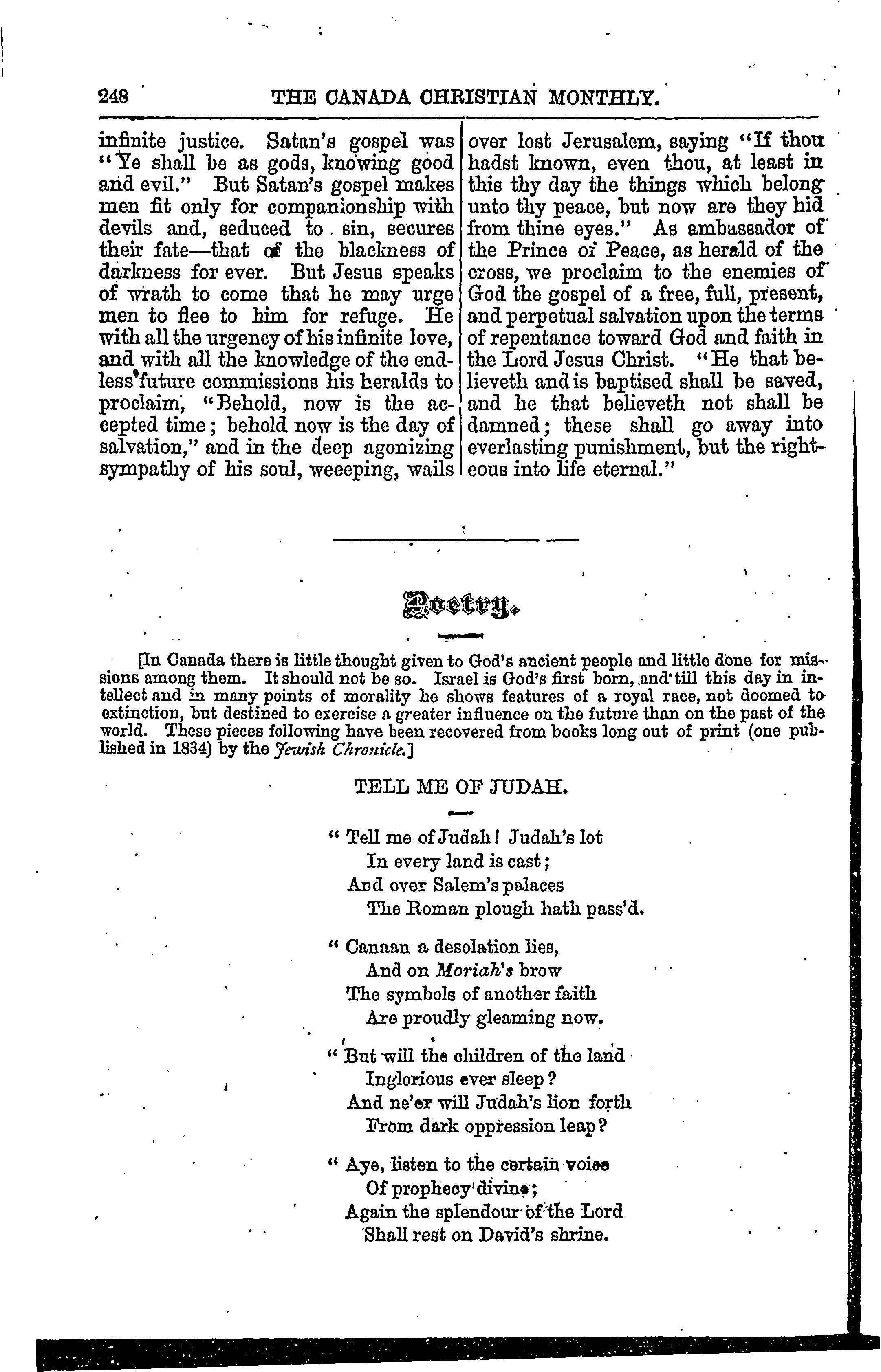 248 THE CANADA CHRISTIAN MONTHLY.

infinite justice. Satan's gospel was "Ye shall be as gods, knowing good and evil." But Satan's gospel makes men fit only for companionship with devils and, seduced to sin, secures their fate—that of the blackness of darkness for ever. But Jesus speaks of wrath to come that he may urge men to flee to him for refuge. He with all the urgency of his infinite love, and with all the knowledge of the endless future commissions his heralds to proclaim, "Behold, now is the accepted time; behold now is the day of salvation," and in the deep agonizing sympathy of his soul, weeeping, wails over lost Jerusalem, saying "If thou hadst known, even thou, at least in this thy day the things which belong unto thy peace, but now are they hid from thine eyes." As ambassador of the Prince of Peace, as herald of the cross, we proclaim to the enemies of God the gospel of a free, full, present, and perpetual salvation upon the terms of repentance toward God and faith in the Lord Jesus Christ. "He that believeth and is baptised shall be saved, and he that believeth not shall be damned; these shall go away into everlasting punishment, but the righteous into life eternal."

Poetry.

[In Canada there is little thought given to God's ancient people and little done for missions among them. It should not be so. Israel is God's first born, and till this day in intellect and in many points of morality he shows features of a royal race, not doomed to extinction, but destined to exercise a greater influence on the future than on the past of the world. These pieces following have been recovered from books long out of print (one published in 1834) by the Jewish Chronicle.]

TELL ME OF JUDAH.

"Tell me of Judah! Judah's lot
In every land is cast;
And over Salem's palaces
The Roman plough hath pass'd.

"Canaan a desolation lies,
And on Moriah's brow
The symbols of another faith
Are proudly gleaming now.

"But will the children of the land
Inglorious ever sleep?
And ne'er will Judah's lion forth
From dark oppression leap?

"Aye, listen to the certain voice
Of prophecy divine;
Again the splendour of the Lord
Shall rest on David's shrine.